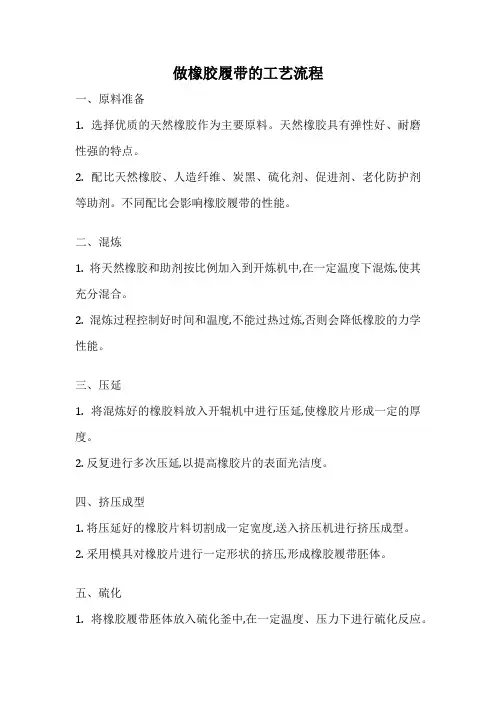 做橡胶履带的工艺流程

一、原料准备

1. 选择优质的天然橡胶作为主要原料。天然橡胶具有弹性好、耐磨性强的特点。

2. 配比天然橡胶、人造纤维、炭黑、硫化剂、促进剂、老化防护剂等助剂。不同配比会影响橡胶履带的性能。

二、混炼

1. 将天然橡胶和助剂按比例加入到开炼机中,在一定温度下混炼,使其充分混合。

2. 混炼过程控制好时间和温度,不能过热过炼,否则会降低橡胶的力学性能。

三、压延

1. 将混炼好的橡胶料放入开辊机中进行压延,使橡胶片形成一定的厚度。

2. 反复进行多次压延,以提高橡胶片的表面光洁度。

四、挤压成型

1. 将压延好的橡胶片料切割成一定宽度,送入挤压机进行挤压成型。

2. 采用模具对橡胶片进行一定形状的挤压,形成橡胶履带胚体。

五、硫化

1. 将橡胶履带胚体放入硫化釜中,在一定温度、压力下进行硫化反应。